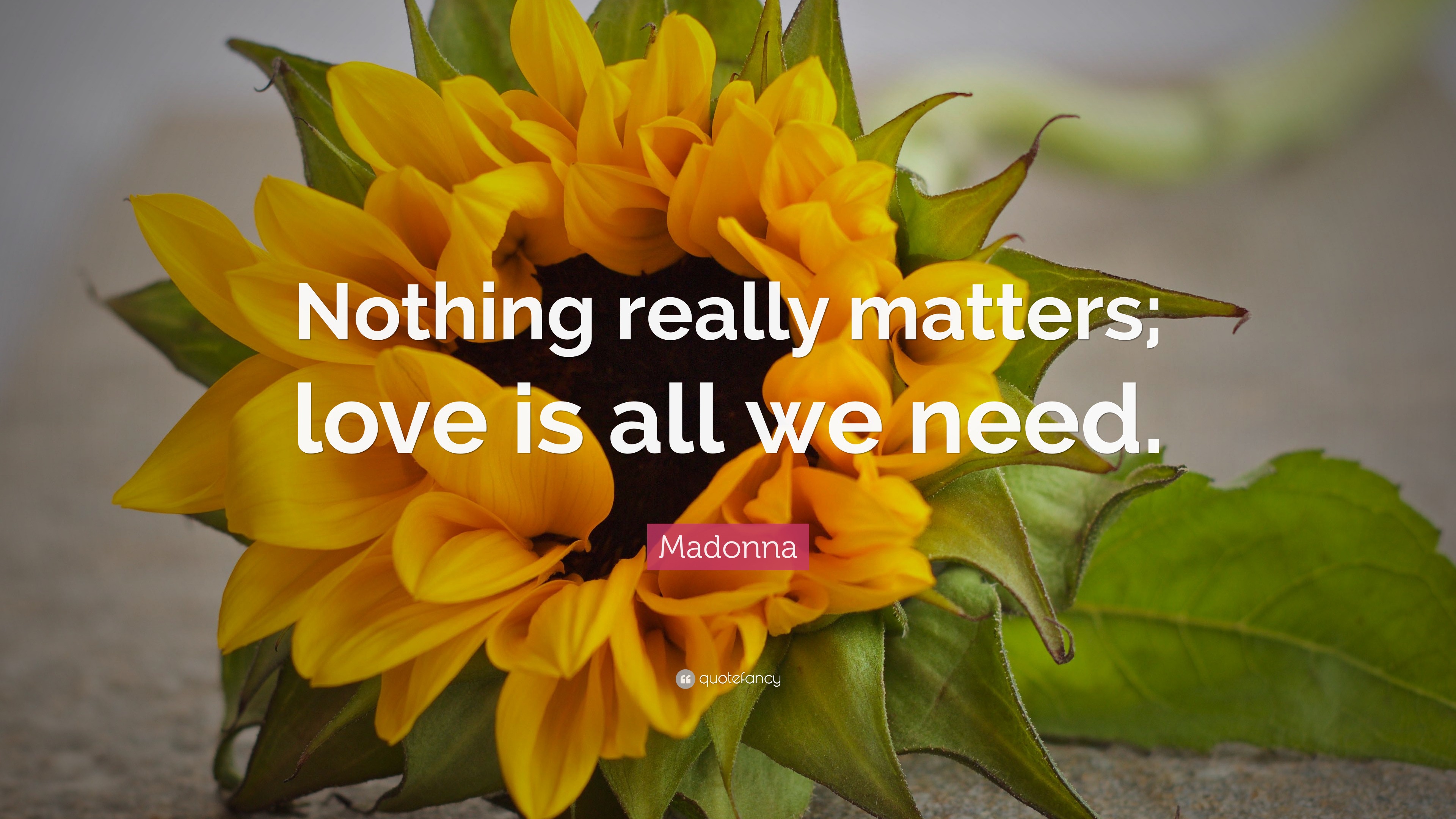 Nothing really matters; love is all we need.

Madonna

quotefancy